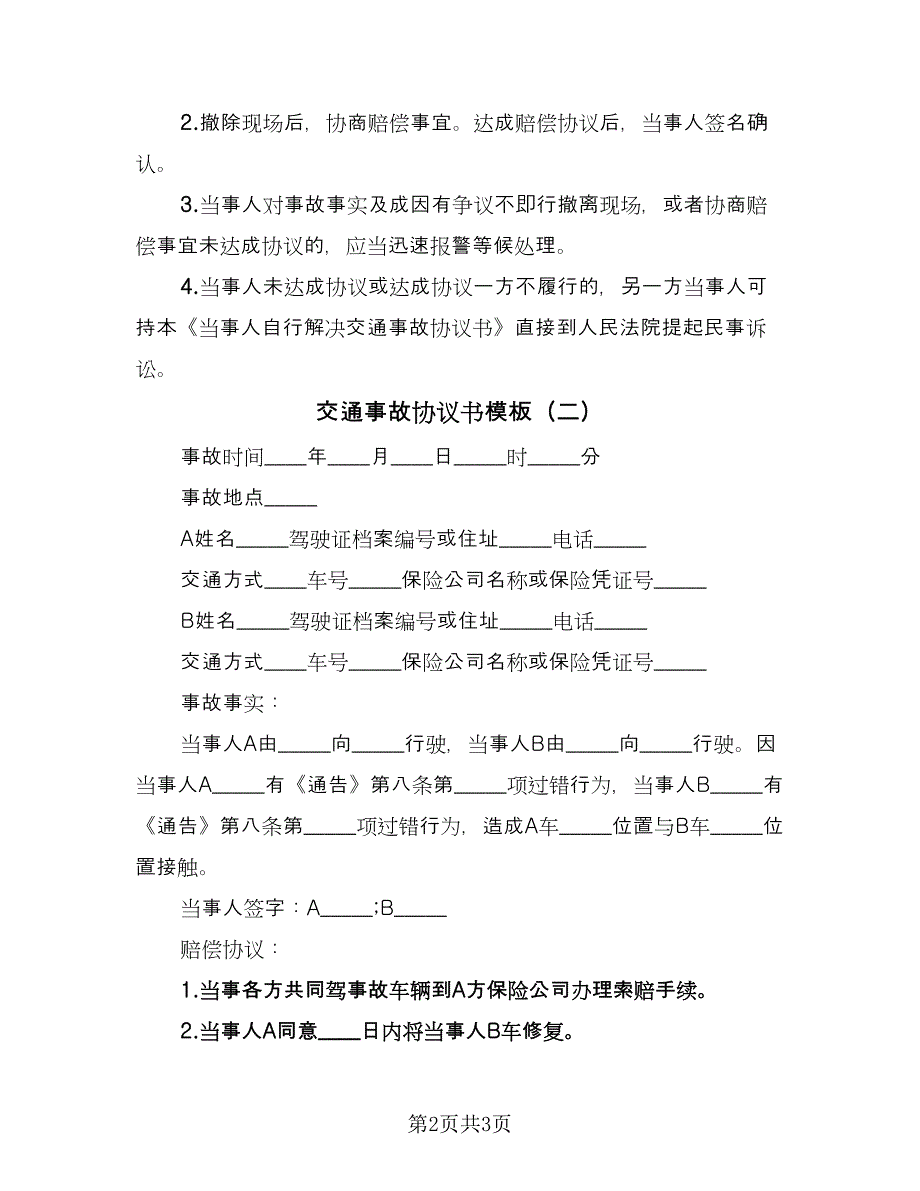 2.撤除现场后，协商赔偿事宜。达成赔偿协议后，当事人签名确认。

3.当事人对事故事实及成因有争议不即行撤离现场，或者协商赔偿事宜未达成协议的，应当迅速报警等候处理。

4.当事人未达成协议或达成协议一方不履行的，另一方当事人可持本《当事人自行解决交通事故协议书》直接到人民法院提起民事诉讼。

交通事故协议书模板（二）

事故时间____年____月____日_____时_____分

事故地点_____

A姓名_____驾驶证档案编号或住址_____电话_____

交通方式____车号_____保险公司名称或保险凭证号_____

B姓名_____驾驶证档案编号或住址_____电话_____

交通方式____车号_____保险公司名称或保险凭证号_____

事故事实：

当事人A由_____向_____行驶，当事人B由_____向_____行驶。因当事人A_____有《通告》第八条第_____项过错行为，当事人B_____有《通告》第八条第_____项过错行为，造成A车_____位置与B车_____位置接触。

当事人签字：A_____;B_____

赔偿协议：

1.当事各方共同驾事故车辆到A方保险公司办理索赔手续。

2.当事人A同意____日内将当事人B车修复。

第2页共3页